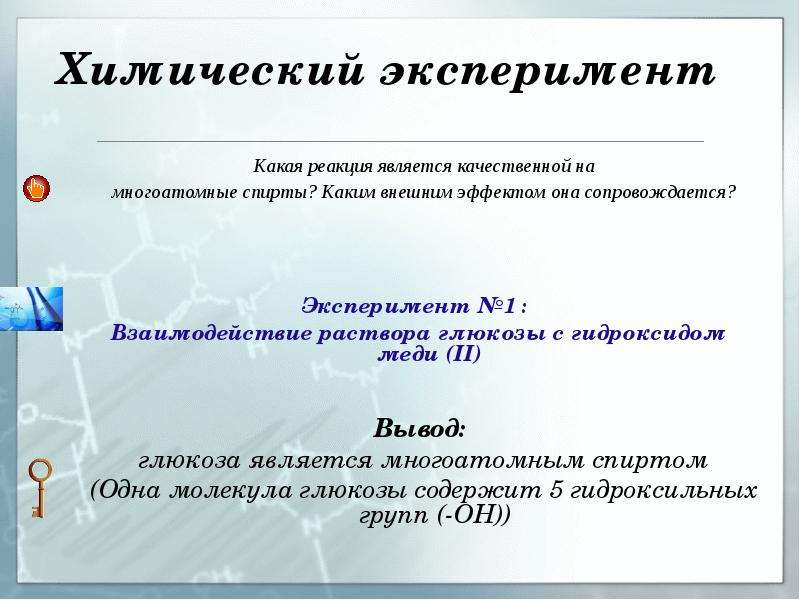 Химический эксперимент

Какая реакция является качественной на многоатомные спирты? Каким внешним эффектом она сопровождается?

Эксперимент №1:
Взаимодействие раствора глюкозы с гидроксидом меди (II)

Вывод:
глюкоза является многоатомным спиртом
(Одна молекула глюкозы содержит 5 гидроксильных групп (-OH))